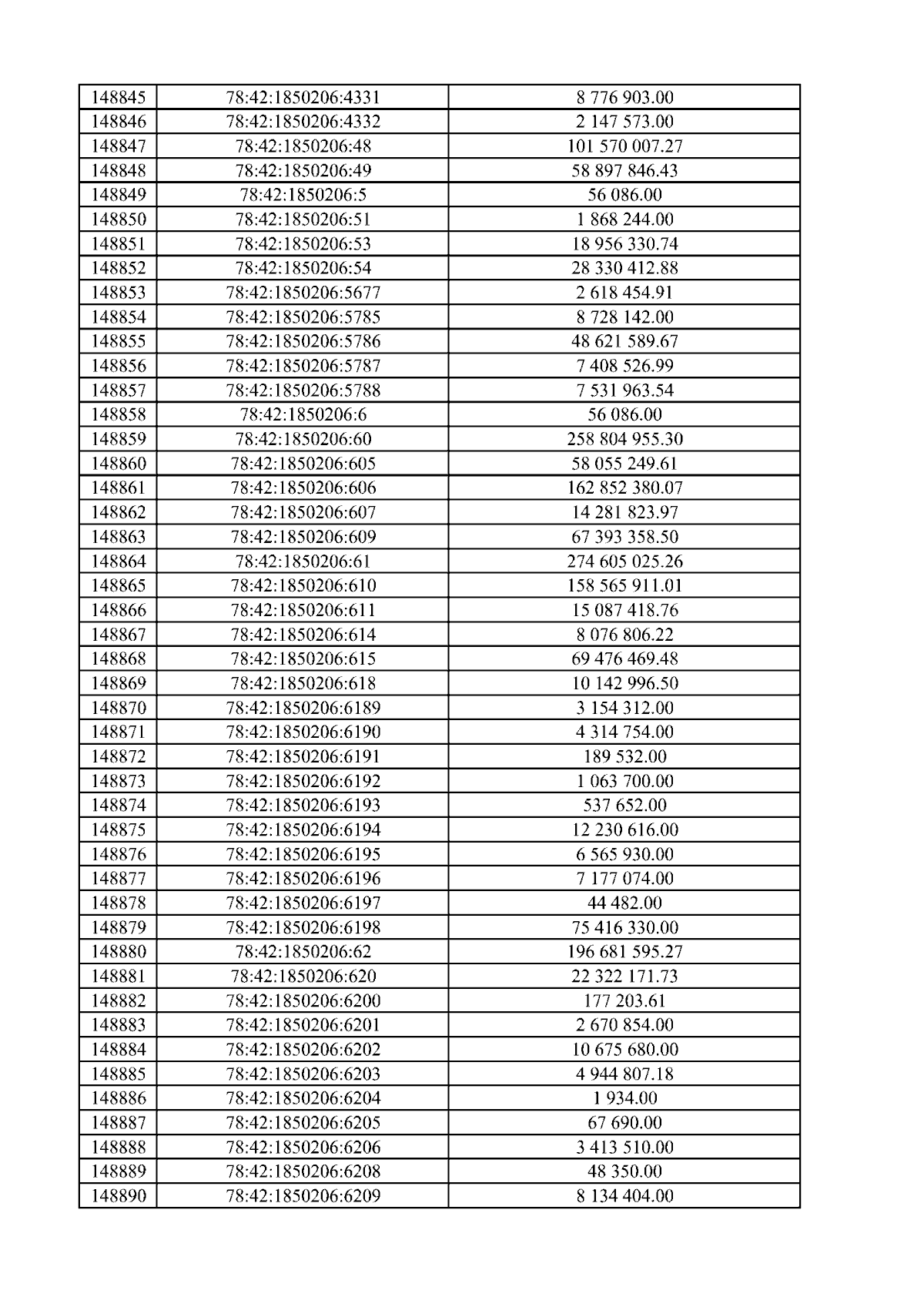 | 148845 | 78:42:1850206:4331 | 8 776 903.00 |
|---|---|---|
| 148846 | 78:42:1850206:4332 | 2 147 573.00 |
| 148847 | 78:42:1850206:48 | 101 570 007.27 |
| 148848 | 78:42:1850206:49 | 58 897 846.43 |
| 148849 | 78:42:1850206:5 | 56 086.00 |
| 148850 | 78:42:1850206:51 | 1 868 244.00 |
| 148851 | 78:42:1850206:53 | 18 956 330.74 |
| 148852 | 78:42:1850206:54 | 28 330 412.88 |
| 148853 | 78:42:1850206:5677 | 2 618 454.91 |
| 148854 | 78:42:1850206:5785 | 8 728 142.00 |
| 148855 | 78:42:1850206:5786 | 48 621 589.67 |
| 148856 | 78:42:1850206:5787 | 7 408 526.99 |
| 148857 | 78:42:1850206:5788 | 7 531 963.54 |
| 148858 | 78:42:1850206:6 | 56 086.00 |
| 148859 | 78:42:1850206:60 | 258 804 955.30 |
| 148860 | 78:42:1850206:605 | 58 055 249.61 |
| 148861 | 78:42:1850206:606 | 162 852 380.07 |
| 148862 | 78:42:1850206:607 | 14 281 823.97 |
| 148863 | 78:42:1850206:609 | 67 393 358.50 |
| 148864 | 78:42:1850206:61 | 274 605 025.26 |
| 148865 | 78:42:1850206:610 | 158 565 911.01 |
| 148866 | 78:42:1850206:611 | 15 087 418.76 |
| 148867 | 78:42:1850206:614 | 8 076 806.22 |
| 148868 | 78:42:1850206:615 | 69 476 469.48 |
| 148869 | 78:42:1850206:618 | 10 142 996.50 |
| 148870 | 78:42:1850206:6189 | 3 154 312.00 |
| 148871 | 78:42:1850206:6190 | 4 314 754.00 |
| 148872 | 78:42:1850206:6191 | 189 532.00 |
| 148873 | 78:42:1850206:6192 | 1 063 700.00 |
| 148874 | 78:42:1850206:6193 | 537 652.00 |
| 148875 | 78:42:1850206:6194 | 12 230 616.00 |
| 148876 | 78:42:1850206:6195 | 6 565 930.00 |
| 148877 | 78:42:1850206:6196 | 7 177 074.00 |
| 148878 | 78:42:1850206:6197 | 44 482.00 |
| 148879 | 78:42:1850206:6198 | 75 416 330.00 |
| 148880 | 78:42:1850206:62 | 196 681 595.27 |
| 148881 | 78:42:1850206:620 | 22 322 171.73 |
| 148882 | 78:42:1850206:6200 | 177 203.61 |
| 148883 | 78:42:1850206:6201 | 2 670 854.00 |
| 148884 | 78:42:1850206:6202 | 10 675 680.00 |
| 148885 | 78:42:1850206:6203 | 4 944 807.18 |
| 148886 | 78:42:1850206:6204 | 1 934.00 |
| 148887 | 78:42:1850206:6205 | 67 690.00 |
| 148888 | 78:42:1850206:6206 | 3 413 510.00 |
| 148889 | 78:42:1850206:6208 | 48 350.00 |
| 148890 | 78:42:1850206:6209 | 8 134 404.00 |